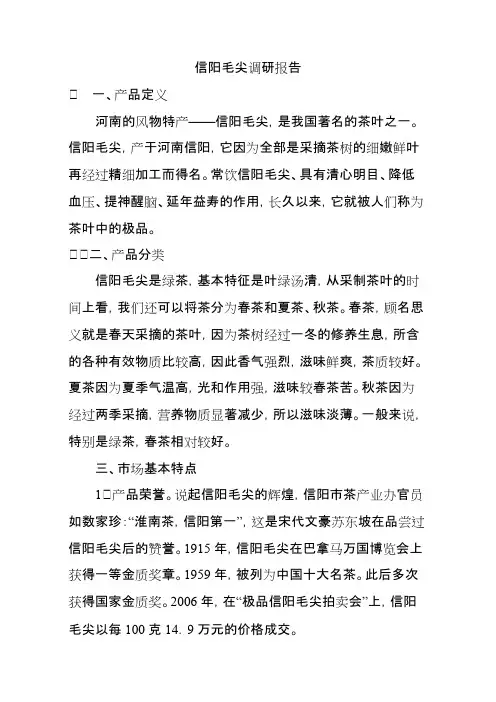 信阳毛尖调研报告

□ 一、产品定义

河南的风物特产——信阳毛尖，是我国著名的茶叶之一。信阳毛尖，产于河南信阳，它因为全部是采摘茶树的细嫩鲜叶再经过精细加工而得名。常饮信阳毛尖、具有清心明目、降低血压、提神醒脑、延年益寿的作用，长久以来，它就被人们称为茶叶中的极品。

□□二、产品分类

信阳毛尖是绿茶，基本特征是叶绿汤清，从采制茶叶的时间上看，我们还可以将茶分为春茶和夏茶、秋茶。春茶，顾名思义就是春天采摘的茶叶，因为茶树经过一冬的修养生息，所含的各种有效物质比较高，因此香气强烈，滋味鲜爽，茶质较好。夏茶因为夏季气温高，光和作用强，滋味较春茶苦。秋茶因为经过两季采摘，营养物质显著减少，所以滋味淡薄。一般来说，特别是绿茶，春茶相对较好。

三、市场基本特点

1□产品荣誉。说起信阳毛尖的辉煌，信阳市茶产业办官员如数家珍：“淮南茶，信阳第一”，这是宋代文豪苏东坡在品尝过信阳毛尖后的赞誉。1915 年，信阳毛尖在巴拿马万国博览会上获得一等金质奖章。1959 年，被列为中国十大名茶。此后多次获得国家金质奖。2006 年，在“极品信阳毛尖拍卖会”上，信阳毛尖以每 100 克 14. 9 万元的价格成交。